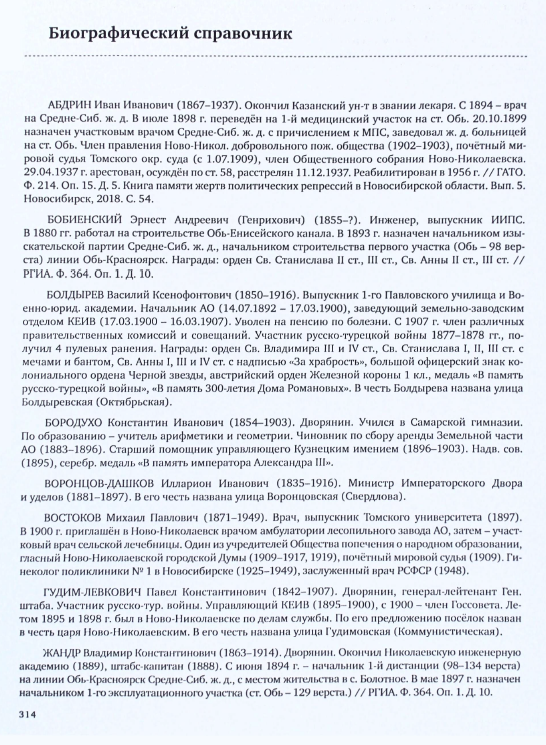 Биографический справочник

АБДРИН Иван Иванович (1867–1937). Окончил Казанский ун-т в звании лекаря. С 1894 – врач на Средне-Сиб. ж. д. В июле 1898 г. переведён на 1-й медицинский участок на ст. Обь. 20.10.1899 назначен участковым врачом Средне-Сиб. ж. д. с причислением к МПС, заведовал ж. д. больницей на ст. Обь. Член правления Ново-Никол. добровольного пож. общества (1902–1903), почётный мировой судья Томского окр. суда (с 1.07.1909), член Общественного собрания Ново-Николаевска. 29.04.1937 г. арестован, осуждён по ст. 58, расстрелян 11.12.1937. Реабилитирован в 1956 г. // ГАТО. Ф. 214. Оп. 15. Д. 5. Книга памяти жертв политических репрессий в Новосибирской области. Вып. 5. Новосибирск, 2018. С. 54.

БОБИЕНСКИЙ Эрнест Андреевич (Генрихович) (1855–?). Инженер, выпускник ИИПС. В 1880 гг. работал на строительстве Обь-Енисейского канала. В 1893 г. назначен начальником изыскательной партии Средне-Сиб. ж. д., начальником строительства первого участка (Обь – 98 верста) линии Обь-Красноярск. Награды: орден Св. Станислава II ст., III ст., Св. Анны II ст., III ст. // РГИА. Ф. 364. Оп. 1. Д. 10.

БОЛДЫРЕВ Василий Ксенофонтович (1850–1916). Выпускник 1-го Павловского училища и Военно-юрид. академии. Начальник АО (14.07.1892 – 17.03.1900), заведующий земельно-заводским отделом КЕИВ (17.03.1900 – 16.03.1907). Уволен на пенсию по болезни. С 1907 г. член различных правительственных комиссий и совещаний. Участник русско-турецкой войны 1877–1878 гг., получил 4 пулевых ранения. Награды: орден Св. Владимира III и IV ст., Св. Станислава I, II, III ст. с мечами и бантом, Св. Анны I, III и IV ст. с надписью «За храбрость», большой офицерский знак колониального ордена Черной звезды, австрийский орден Железной короны 1 кл., медаль «В память русско-турецкой войны», «В память 300-летия Дома Романовых». В честь Болдырева названа улица Болдыревская (Октябрьская).

БОРОДУХО Константин Иванович (1854–1903). Дворянин. Учился в Самарской гимназии. По образованию – учитель арифметики и геометрии. Чиновник по сбору аренды Земельной части АО (1883–1896). Старший помощник управляющего Кузнецким имением (1896–1903). Надв. сов. (1895), серебр. медаль «В память императора Александра III».

ВОРОНЦОВ-ДАШКОВ Илларион Иванович (1835–1916). Министр Императорского Двора и уделов (1881–1897). В его честь названа улица Воронцовская (Свердлова).

ВОСТОКОВ Михаил Павлович (1871–1949). Врач, выпускник Томского университета (1897). В 1900 г. приглашён в Ново-Николаевск врачом амбулатории лесопильного завода АО, затем – участковый врач сельской лечебницы. Один из учредителей Общества попечения о народном образовании, гласный Ново-Николаевской городской Думы (1909–1917, 1919), почётный мировой судья (1909). Гинеколог поликлиники № 1 в Новосибирске (1925–1949), заслуженный врач РСФСР (1948).

ГУДИМ-ЛЕВКОВИЧ Павел Константинович (1842–1907). Дворянин, генерал-лейтенант Ген. штаба. Участник русско-тур. войны. Управляющий КЕИВ (1895–1900), с 1900 – член Госсовета. Летом 1895 и 1898 г. был в Ново-Николаевске по делам службы. По его предложению посёлок назван в честь царя Ново-Николаевским. В его честь названа улица Гудимовская (Коммунистическая).

ЖАНДР Владимир Константинович (1863–1914). Дворянин. Окончил Николаевскую инженерную академию (1889), штабс-капитан (1888). С июня 1894 г. – начальник 1-й дистанции (98–134 верста) на линии Обь-Красноярск Средне-Сиб. ж. д., с местом жительства в с. Болотное. В мае 1897 г. назначен начальником 1-го эксплуатационного участка (ст. Обь – 129 верста.) // РГИА. Ф. 364. Оп. 1. Д. 10.

314